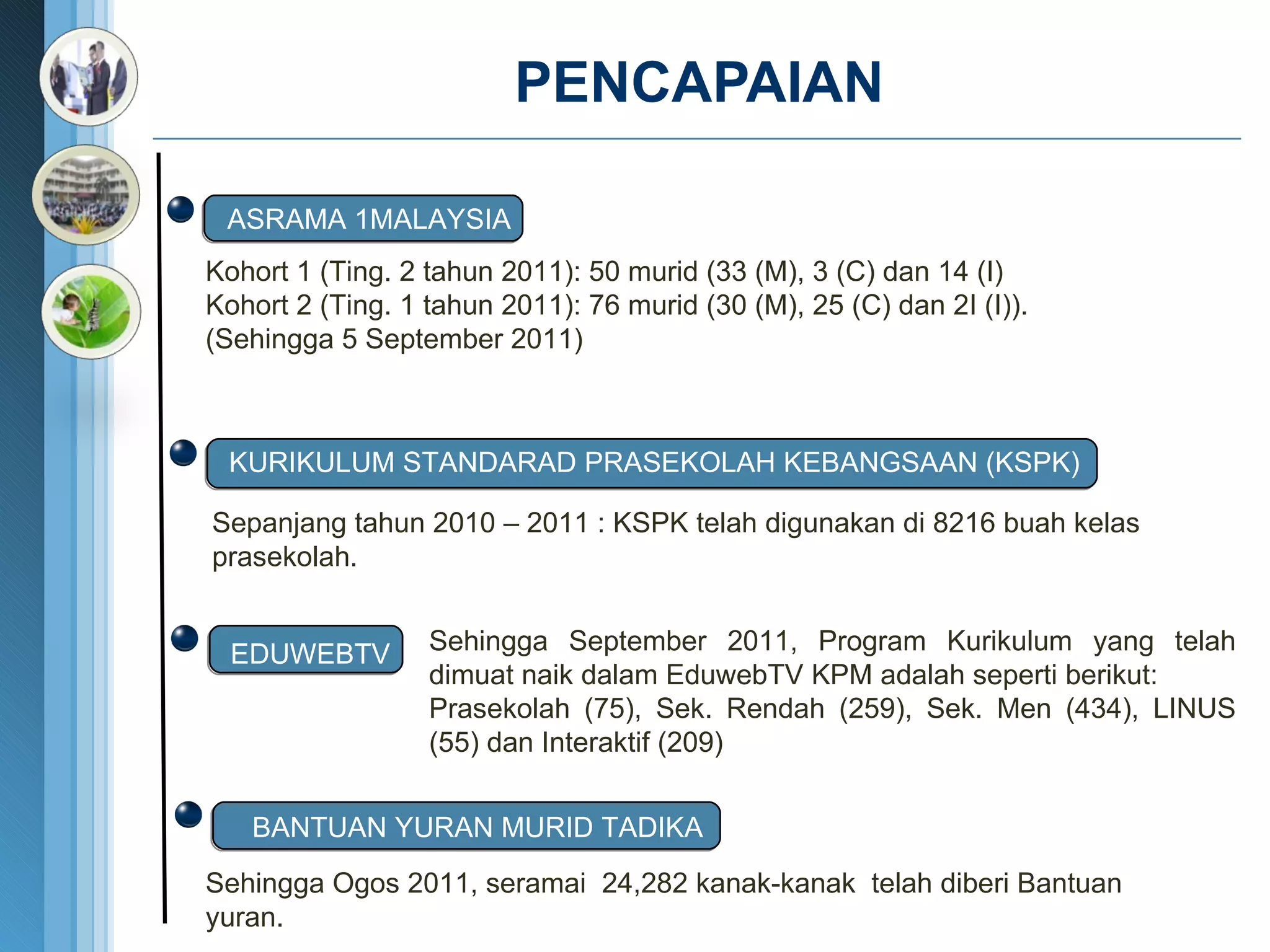 PENCAPAIAN

ASRAMA 1MALAYSIA

Kohort 1 (Ting. 2 tahun 2011): 50 murid (33 (M), 3 (C) dan 14 (I)
Kohort 2 (Ting. 1 tahun 2011): 76 murid (30 (M), 25 (C) dan 2I (I)).
(Sehingga 5 September 2011)

KURIKULUM STANDARAD PRASEKOLAH KEBANGSAAN (KSPK)

Sepanjang tahun 2010 – 2011 : KSPK telah digunakan di 8216 buah kelas prasekolah.

EDUWEBTV

Sehingga September 2011, Program Kurikulum yang telah dimuat naik dalam EduwebTV KPM adalah seperti berikut: Prasekolah (75), Sek. Rendah (259), Sek. Men (434), LINUS (55) dan Interaktif (209)

BANTUAN YURAN MURID TADIKA

Sehingga Ogos 2011, seramai 24,282 kanak-kanak telah diberi Bantuan yuran.